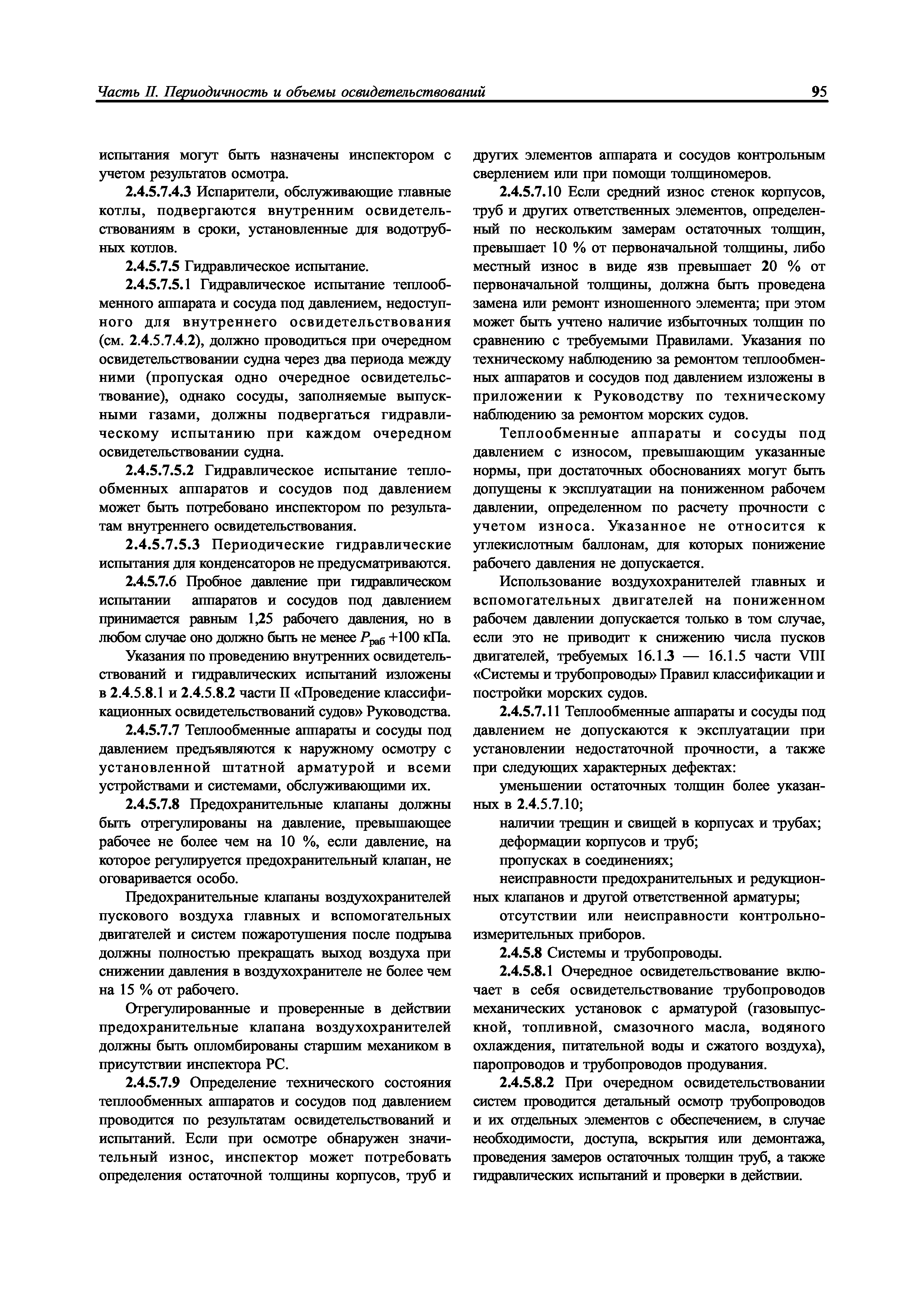 Часть II. Периодичность и объемы освидетельствований

95

испытания могут быть назначены инспектором с учетом результатов осмотра.

2.4.5.7.4.3 Испарители, обслуживающие главные котлы, подвергаются внутренним освидетельствованиям в сроки, установленные для водотрубных котлов.

2.4.5.7.5 Гидравлическое испытание.

2.4.5.7.5.1 Гидравлическое испытание теплообменного аппарата и сосуда под давлением, недоступного для внутреннего освидетельствования (см. 2.4.5.7.4.2), должно проводиться при очередном освидетельствовании судна через два периода между ними (пропуская одно очередное освидетельствование), однако сосуды, заполняемые выпускными газами, должны подвергаться гидравлическому испытанию при каждом очередном освидетельствовании судна.

2.4.5.7.5.2 Гидравлическое испытание теплообменных аппаратов и сосудов под давлением может быть потребовано инспектором по результатам внутреннего освидетельствования.

2.4.5.7.5.3 Периодические гидравлические испытания для конденсаторов не предусматриваются.

2.4.5.7.6 Пробное давление при гидравлическом испытании аппаратов и сосудов под давлением принимается равным 1,25 рабочего давления, но в любом случае оно должно быть не менее $P_{раб}$ +100 кПа.

Указания по проведению внутренних освидетельствований и гидравлических испытаний изложены в 2.4.5.8.1 и 2.4.5.8.2 части II «Проведение классификационных освидетельствований судов» Руководства.

2.4.5.7.7 Теплообменные аппараты и сосуды под давлением предъявляются к наружному осмотру с установленной штатной арматурой и всеми устройствами и системами, обслуживающими их.

2.4.5.7.8 Предохранительные клапаны должны быть отрегулированы на давление, превышающее рабочее не более чем на 10 %, если давление, на которое регулируется предохранительный клапан, не оговаривается особо.

Предохранительные клапаны воздухохранителей пускового воздуха главных и вспомогательных двигателей и систем пожаротушения после подрыва должны полностью прекращать выход воздуха при снижении давления в воздухохранителе не более чем на 15 % от рабочего.

Отрегулированные и проверенные в действии предохранительные клапана воздухохранителей должны быть опломбированы старшим механиком в присутствии инспектора РС.

2.4.5.7.9 Определение технического состояния теплообменных аппаратов и сосудов под давлением проводится по результатам освидетельствований и испытаний. Если при осмотре обнаружен значительный износ, инспектор может потребовать определения остаточной толщины корпусов, труб и других элементов аппарата и сосудов контрольным сверлением или при помощи толщиномеров.

2.4.5.7.10 Если средний износ стенок корпусов, труб и других ответственных элементов, определенный по нескольким замерам остаточных толщин, превышает 10 % от первоначальной толщины, либо местный износ в виде язв превышает 20 % от первоначальной толщины, должна быть проведена замена или ремонт изношенного элемента; при этом может быть учтено наличие избыточных толщин по сравнению с требуемыми Правилами. Указания по техническому наблюдению за ремонтом теплообменных аппаратов и сосудов под давлением изложены в приложении к Руководству по техническому наблюдению за ремонтом морских судов.

Теплообменные аппараты и сосуды под давлением с износом, превышающим указанные нормы, при достаточных обоснованиях могут быть допущены к эксплуатации на пониженном рабочем давлении, определенном по расчету прочности с учетом износа. Указанное не относится к углекислотным баллонам, для которых понижение рабочего давления не допускается.

Использование воздухохранителей главных и вспомогательных двигателей на пониженном рабочем давлении допускается только в том случае, если это не приводит к снижению числа пусков двигателей, требуемых 16.1.3 — 16.1.5 части VIII «Системы и трубопроводы» Правил классификации и постройки морских судов.

2.4.5.7.11 Теплообменные аппараты и сосуды под давлением не допускаются к эксплуатации при установлении недостаточной прочности, а также при следующих характерных дефектах:

уменьшении остаточных толщин более указанных в 2.4.5.7.10;

наличии трещин и свищей в корпусах и трубах;

деформации корпусов и труб;

пропусках в соединениях;

неисправности предохранительных и редукционных клапанов и другой ответственной арматуры;

отсутствии или неисправности контрольно-измерительных приборов.

2.4.5.8 Системы и трубопроводы.

2.4.5.8.1 Очередное освидетельствование включает в себя освидетельствование трубопроводов механических установок с арматурой (газовыпускной, топливной, смазочного масла, водяного охлаждения, питательной воды и сжатого воздуха), паропроводов и трубопроводов продувания.

2.4.5.8.2 При очередном освидетельствовании систем проводится детальный осмотр трубопроводов и их отдельных элементов с обеспечением, в случае необходимости, доступа, вскрытия или демонтажа, проведения замеров остаточных толщин труб, а также гидравлических испытаний и проверки в действии.